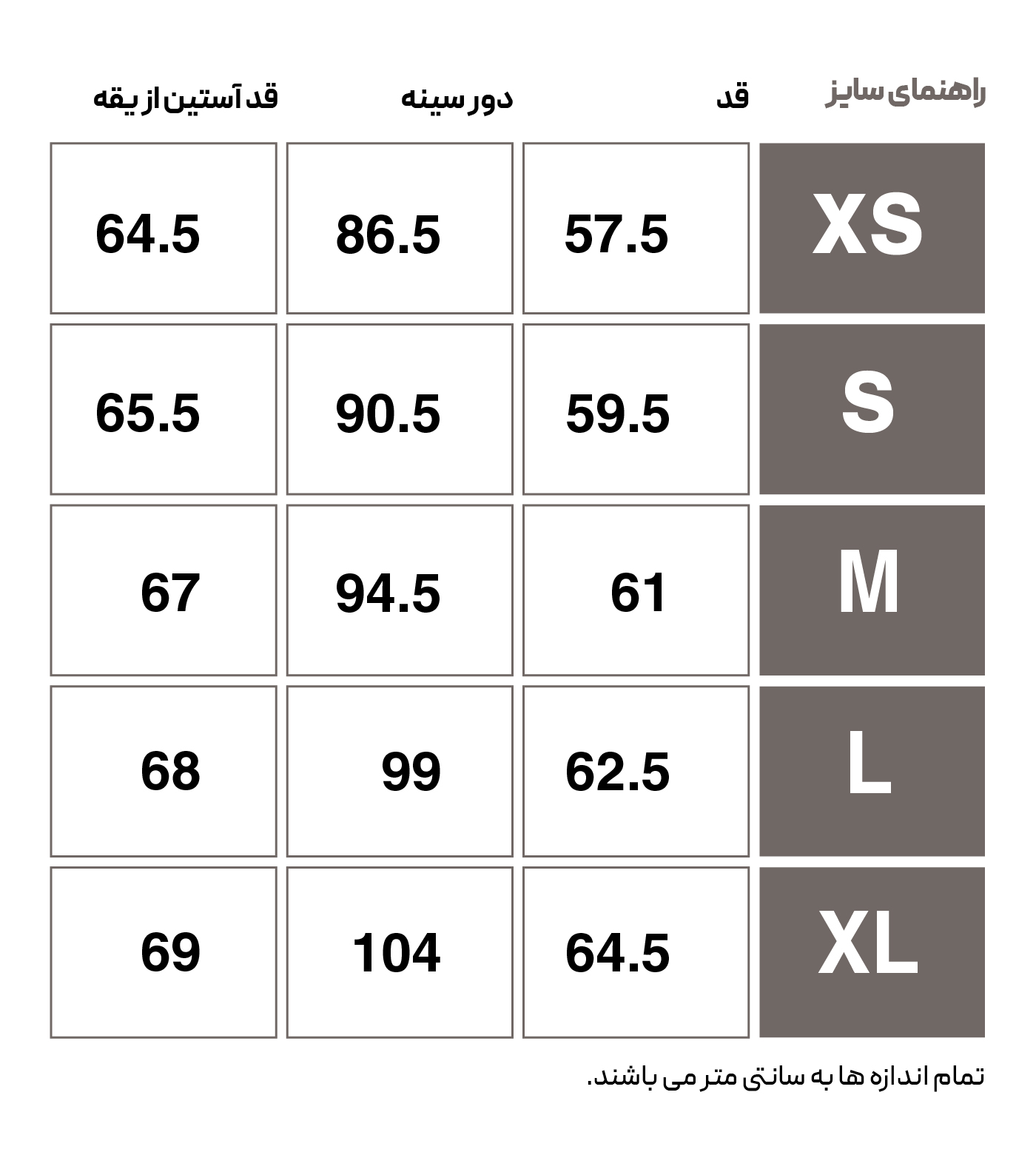 | راهنمای سایز | قد | دور سینه | قد آستین از یقه |
|---|---|---|---|
| XS | 57.5 | 86.5 | 64.5 |
| S | 59.5 | 90.5 | 65.5 |
| M | 61 | 94.5 | 67 |
| L | 62.5 | 99 | 68 |
| XL | 64.5 | 104 | 69 |

تمام اندازه ها به سانتی متر می باشند.